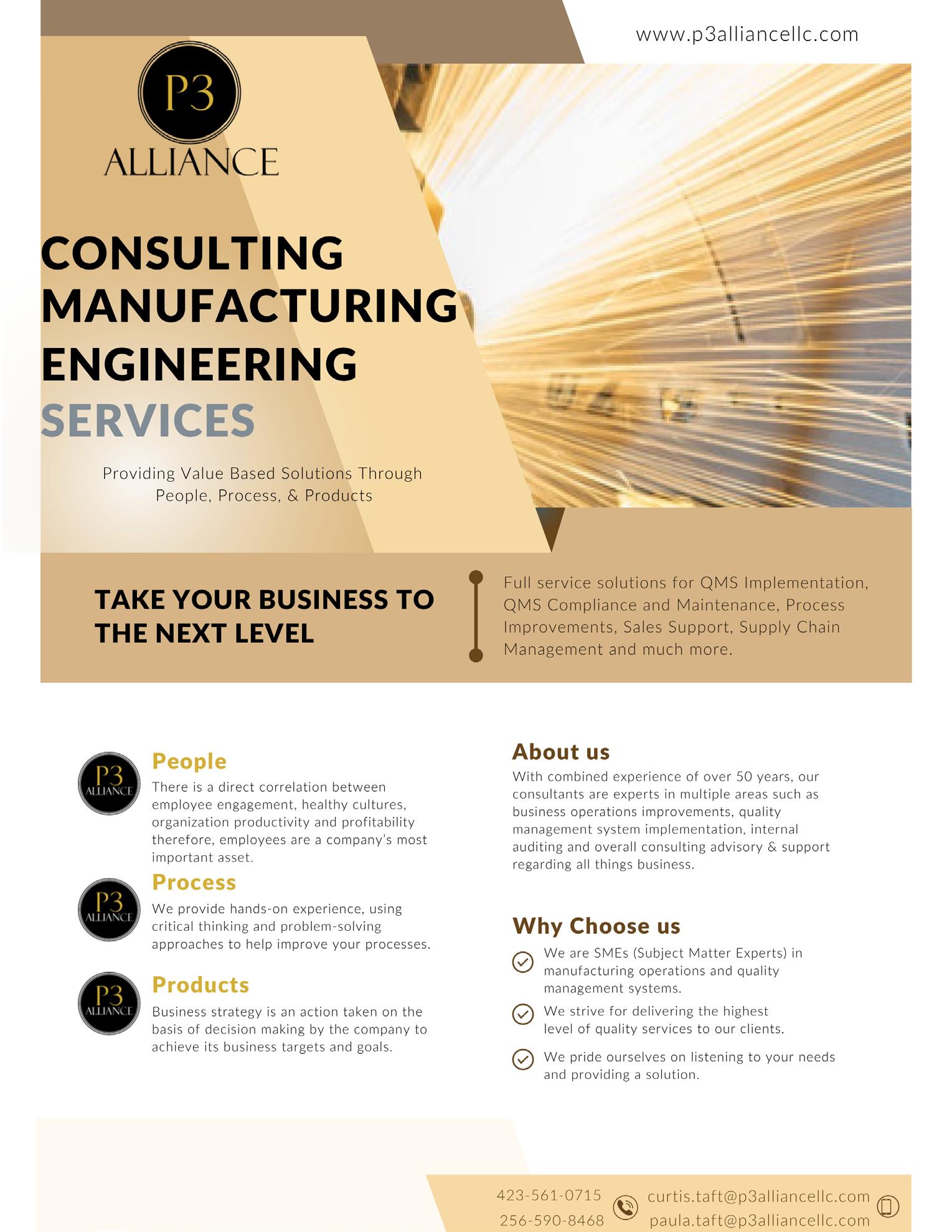 www.p3alliancellc.com

P3
ALLIANCE

CONSULTING
MANUFACTURING
ENGINEERING
SERVICES

Providing Value Based Solutions Through People, Process, & Products

TAKE YOUR BUSINESS TO THE NEXT LEVEL

Full service solutions for QMS Implementation, QMS Compliance and Maintenance, Process Improvements, Sales Support, Supply Chain Management and much more.

P3 ALLIANCE

People

There is a direct correlation between employee engagement, healthy cultures, organization productivity and profitability therefore, employees are a company's most important asset.

P3 ALLIANCE

Process

We provide hands-on experience, using critical thinking and problem-solving approaches to help improve your processes.

P3 ALLIANCE

Products

Business strategy is an action taken on the basis of decision making by the company to achieve its business targets and goals.

About us

With combined experience of over 50 years, our consultants are experts in multiple areas such as business operations improvements, quality management system implementation, internal auditing and overall consulting advisory & support regarding all things business.

Why Choose us

We are SMEs (Subject Matter Experts) in manufacturing operations and quality management systems.

We strive for delivering the highest level of quality services to our clients.

We pride ourselves on listening to your needs and providing a solution.

423-561-0715
256-590-8468

curtis.taft@p3alliancellc.com
paula.taft@p3alliancellc.com